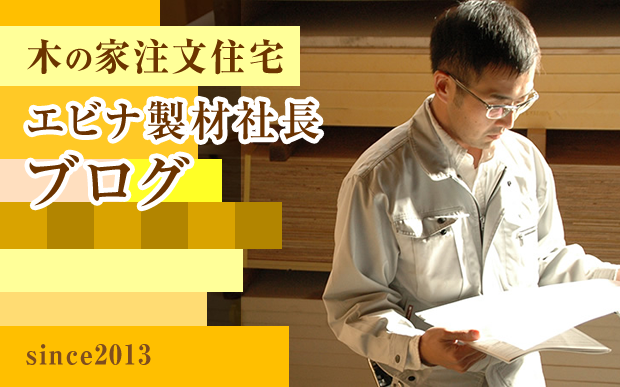 木の家注文住宅

エビナ製材社長
ブログ

since2013